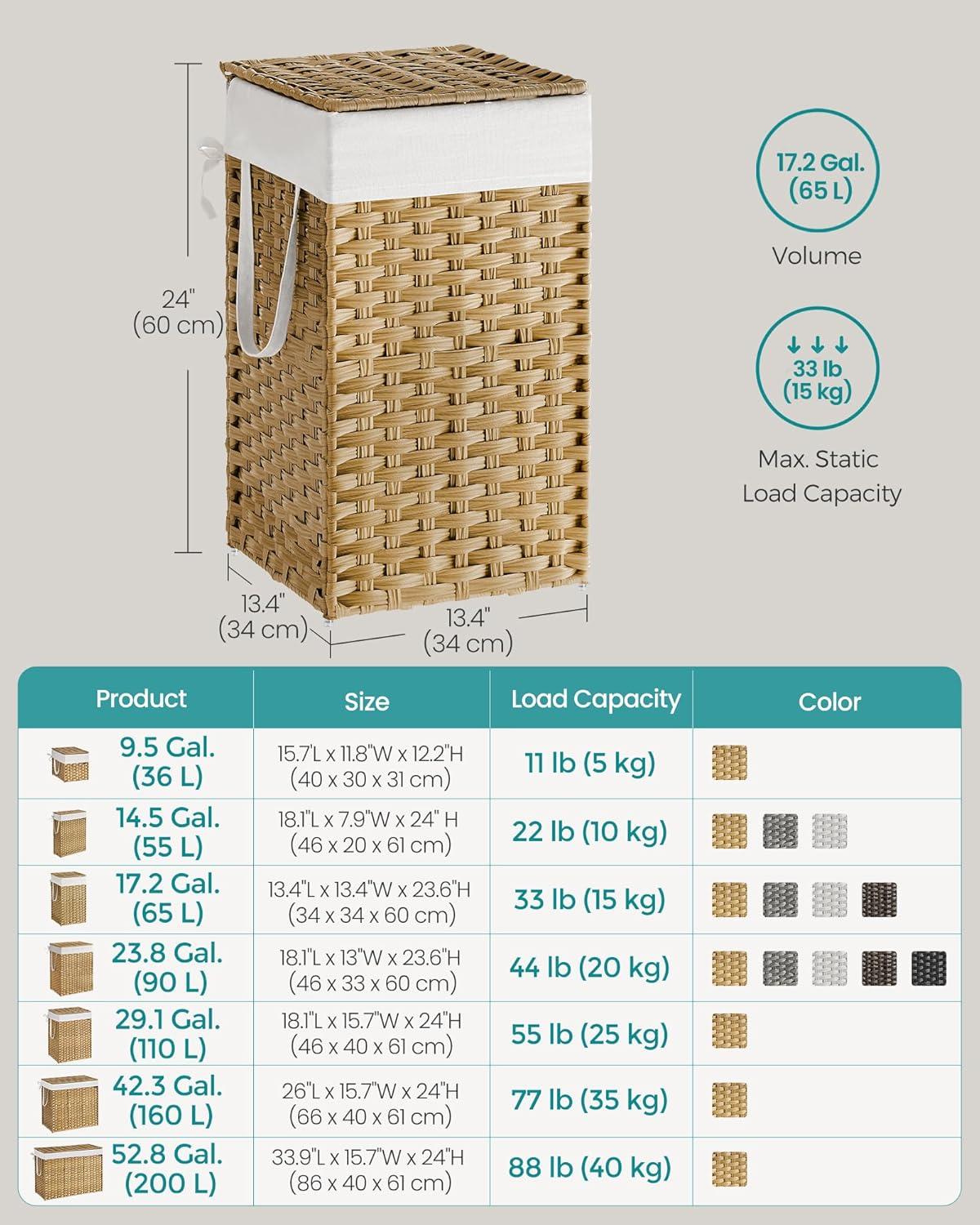 24"
(60 cm)

13.4"
(34 cm)

13.4"
(34 cm)

17.2 Gal.
(65 L)

Volume

33 lb
(15 kg)

Max. Static Load Capacity

| Product | Size | Load Capacity | Color |
|---|---|---|---|
| 9.5 Gal. (36 L) | 15.7"L x 11.8"W x 12.2"H (40 x 30 x 31 cm) | 11 lb (5 kg) | |
| 14.5 Gal. (55 L) | 18.1"L x 7.9"W x 24" H (46 x 20 x 61 cm) | 22 lb (10 kg) | |
| 17.2 Gal. (65 L) | 13.4"L x 13.4"W x 23.6"H (34 x 34 x 60 cm) | 33 lb (15 kg) | |
| 23.8 Gal. (90 L) | 18.1"L x 13"W x 23.6"H (46 x 33 x 60 cm) | 44 lb (20 kg) | |
| 29.1 Gal. (110 L) | 18.1"L x 15.7"W x 24"H (46 x 40 x 61 cm) | 55 lb (25 kg) | |
| 42.3 Gal. (160 L) | 26"L x 15.7"W x 24"H (66 x 40 x 61 cm) | 77 lb (35 kg) | |
| 52.8 Gal. (200 L) | 33.9"L x 15.7"W x 24"H (86 x 40 x 61 cm) | 88 lb (40 kg) | |